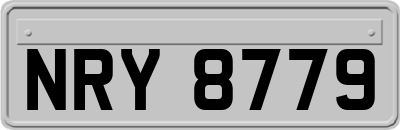 NRY 8779